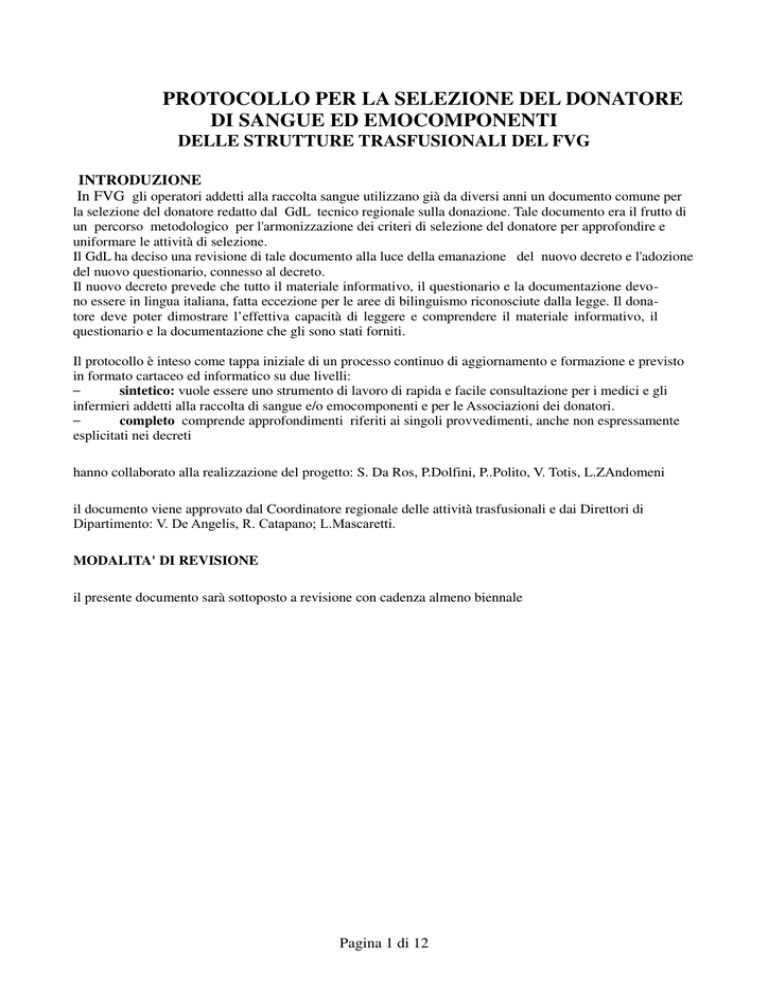 PROTOCOLLO PER LA SELEZIONE DEL DONATORE DI SANGUE ED EMOCOMPONENTI
DELLE STRUTTURE TRASFUSIONALI DEL FVG

INTRODUZIONE
In FVG gli operatori addetti alla raccolta sangue utilizzano già da diversi anni un documento comune per la selezione del donatore redatto dal GdL tecnico regionale sulla donazione. Tale documento era il frutto di un percorso metodologico per l'armonizzazione dei criteri di selezione del donatore per approfondire e uniformare le attività di selezione.
Il GdL ha deciso una revisione di tale documento alla luce della emanazione del nuovo decreto e l'adozione del nuovo questionario, connesso al decreto.
Il nuovo decreto prevede che tutto il materiale informativo, il questionario e la documentazione devono essere in lingua italiana, fatta eccezione per le aree di bilinguismo riconosciute dalla legge. Il donatore deve poter dimostrare l'effettiva capacità di leggere e comprendere il materiale informativo, il questionario e la documentazione che gli sono stati forniti.

Il protocollo è inteso come tappa iniziale di un processo continuo di aggiornamento e formazione e previsto in formato cartaceo ed informatico su due livelli:
– sintetico: vuole essere uno strumento di lavoro di rapida e facile consultazione per i medici e gli infermieri addetti alla raccolta di sangue e/o emocomponenti e per le Associazioni dei donatori.
– completo comprende approfondimenti riferiti ai singoli provvedimenti, anche non espressamente esplicitati nei decreti

hanno collaborato alla realizzazione del progetto: S. Da Ros, P.Dolfini, P..Polito, V. Totis, L.ZAndomeni

il documento viene approvato dal Coordinatore regionale delle attività trasfusionali e dai Direttori di Dipartimento: V. De Angelis, R. Catapano; L.Mascaretti.

MODALITA' DI REVISIONE

il presente documento sarà sottoposto a revisione con cadenza almeno biennale

Pagina 1 di 12